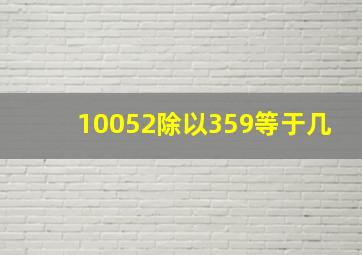 10052除以359等于几